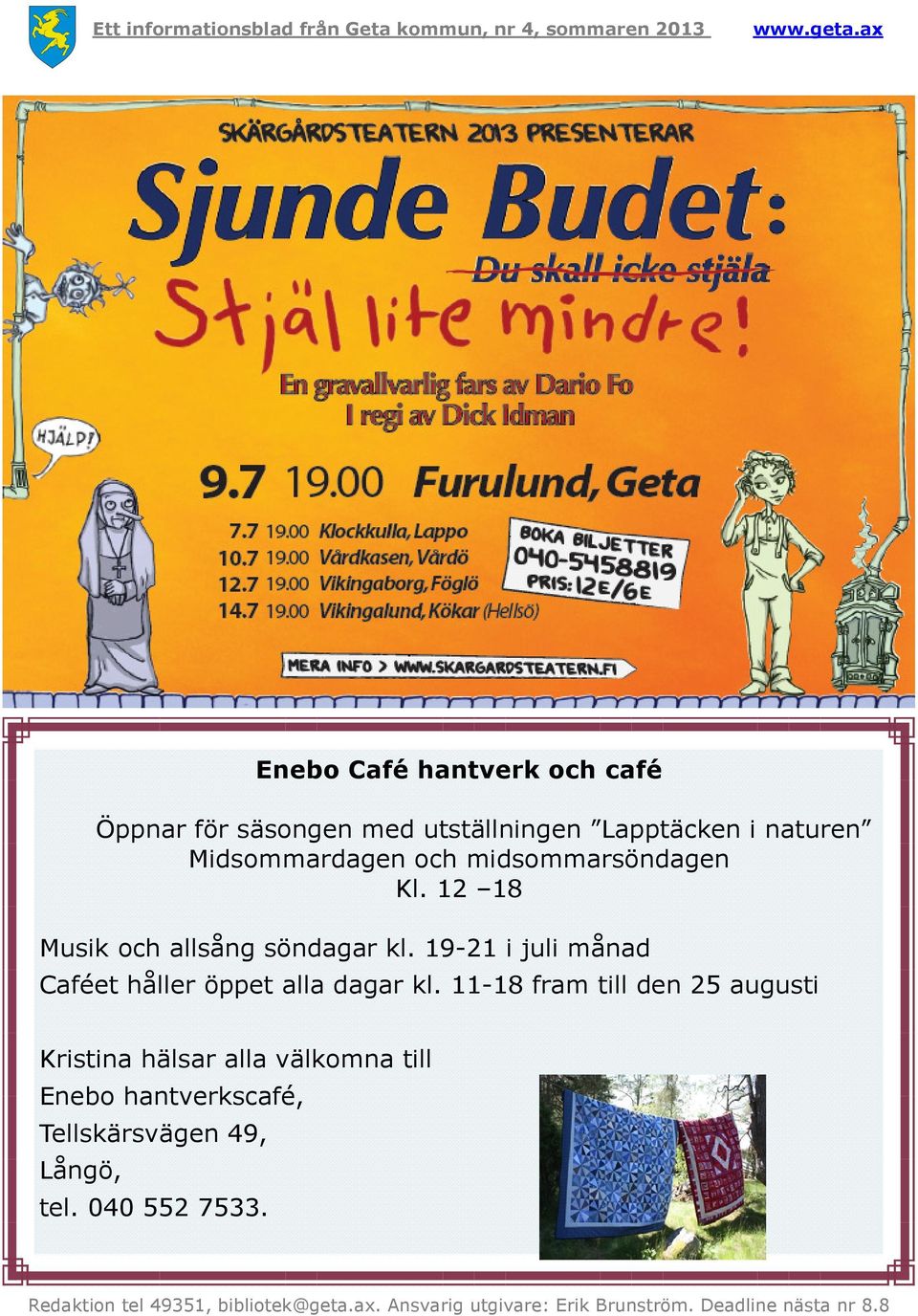 Ett informationsblad från Geta kommun, nr 4, sommaren 2013 www.geta.ax

SKÄRGÅRDSTEATERN 2013 PRESENTERAR

Sjunde Budet:

Du skall icke stjäla

Stjäl lite mindre!

En gravallvarlig fars av Dario Fo
I regi av Dick Idman

HJÄLP!

9.7 19.00 Furulund, Geta

7.7 19.00 Klockkulla, Lappo
10.7 19.00 Vårdkasen, Vårdö
12.7 19.00 Vikingaborg, Föglö
14.7 19.00 Vikingalund, Kökar (Hellsö)

BOKA BILJETTER 040-5458819 PRIS: 12E/6E

MERA INFO > WWW.SKARGARDSTEATERN.FI

Enebo Café hantverk och café

Öppnar för säsongen med utställningen ”Lapptäcken i naturen”
Midsommardagen och midsommarsöndagen
Kl. 12 –18

Musik och allsång söndagar kl. 19-21 i juli månad
Caféet håller öppet alla dagar kl. 11-18 fram till den 25 augusti

Kristina hälsar alla välkomna till
Enebo hantverkscafé,
Tellskärsvägen 49,
Långö,
tel. 040 552 7533.

Redaktion tel 49351, bibliotek@geta.ax. Ansvarig utgivare: Erik Brunström. Deadline nästa nr 8.8